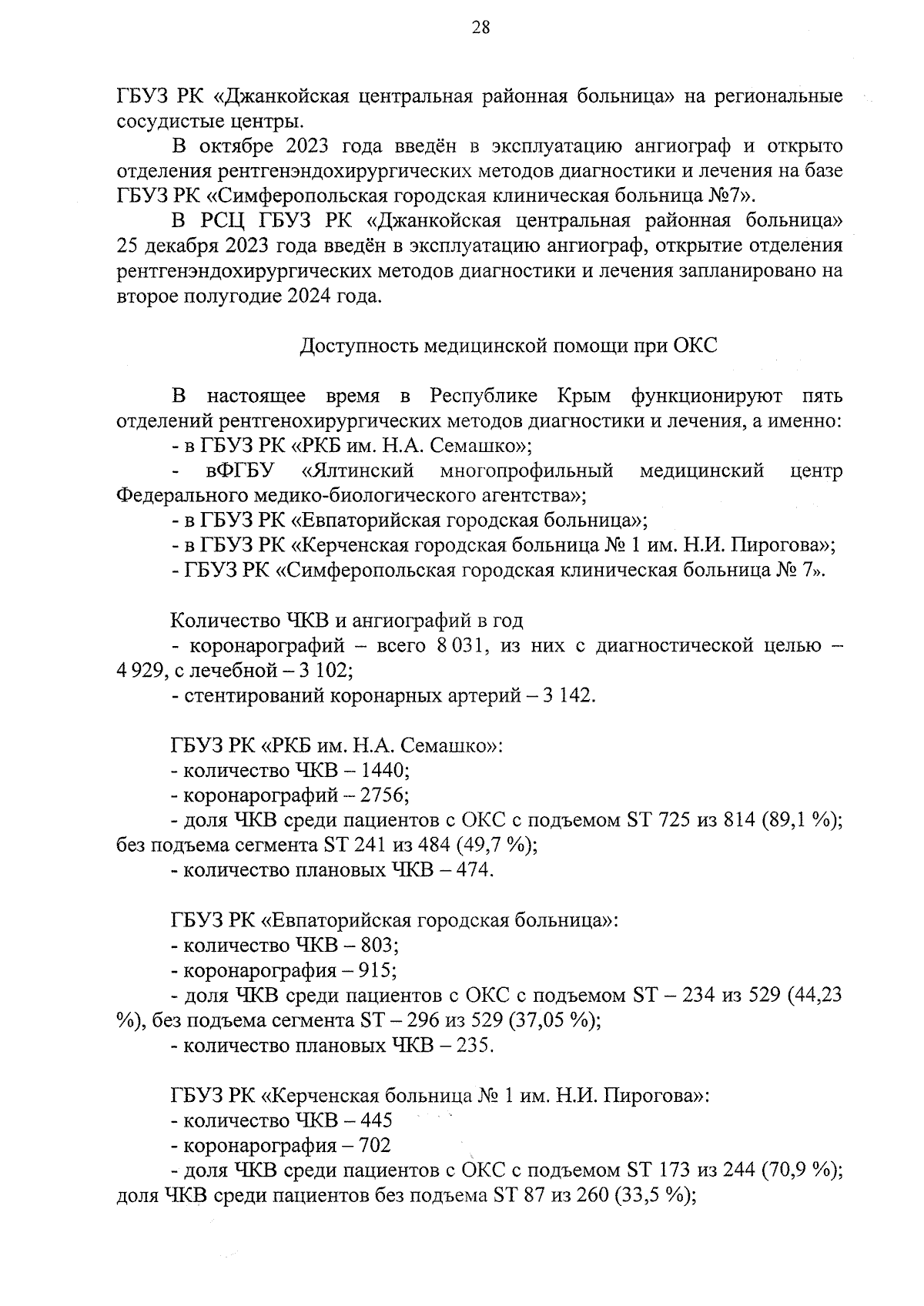 28

ГБУЗ РК «Джанкойская центральная районная больница» на региональные сосудистые центры.

В октябре 2023 года введён в эксплуатацию ангиограф и открыто отделения рентгенэндохирургических методов диагностики и лечения на базе ГБУЗ РК «Симферопольская городская клиническая больница №7».

В РСЦ ГБУЗ РК «Джанкойская центральная районная больница» 25 декабря 2023 года введён в эксплуатацию ангиограф, открытие отделения рентгенэндохирургических методов диагностики и лечения запланировано на второе полугодие 2024 года.

Доступность медицинской помощи при ОКС

В настоящее время в Республике Крым функционируют пять отделений рентгенохирургических методов диагностики и лечения, а именно:
- в ГБУЗ РК «РКБ им. Н.А. Семашко»;
- вФГБУ «Ялтинский многопрофильный медицинский центр Федерального медико-биологического агентства»;
- в ГБУЗ РК «Евпаторийская городская больница»;
- в ГБУЗ РК «Керченская городская больница № 1 им. Н.И. Пирогова»;
- ГБУЗ РК «Симферопольская городская клиническая больница № 7».

Количество ЧКВ и ангиографий в год
- коронарографий – всего 8 031, из них с диагностической целью – 4 929, с лечебной – 3 102;
- стентирований коронарных артерий – 3 142.

ГБУЗ РК «РКБ им. Н.А. Семашко»:
- количество ЧКВ – 1440;
- коронарографий – 2756;
- доля ЧКВ среди пациентов с ОКС с подъемом ST 725 из 814 (89,1 %); без подъема сегмента ST 241 из 484 (49,7 %);
- количество плановых ЧКВ – 474.

ГБУЗ РК «Евпаторийская городская больница»:
- количество ЧКВ – 803;
- коронарография – 915;
- доля ЧКВ среди пациентов с ОКС с подъемом ST – 234 из 529 (44,23 %), без подъема сегмента ST – 296 из 529 (37,05 %);
- количество плановых ЧКВ – 235.

ГБУЗ РК «Керченская больница № 1 им. Н.И. Пирогова»:
- количество ЧКВ – 445
- коронарография – 702
- доля ЧКВ среди пациентов с ОКС с подъемом ST 173 из 244 (70,9 %); доля ЧКВ среди пациентов без подъема ST 87 из 260 (33,5 %);